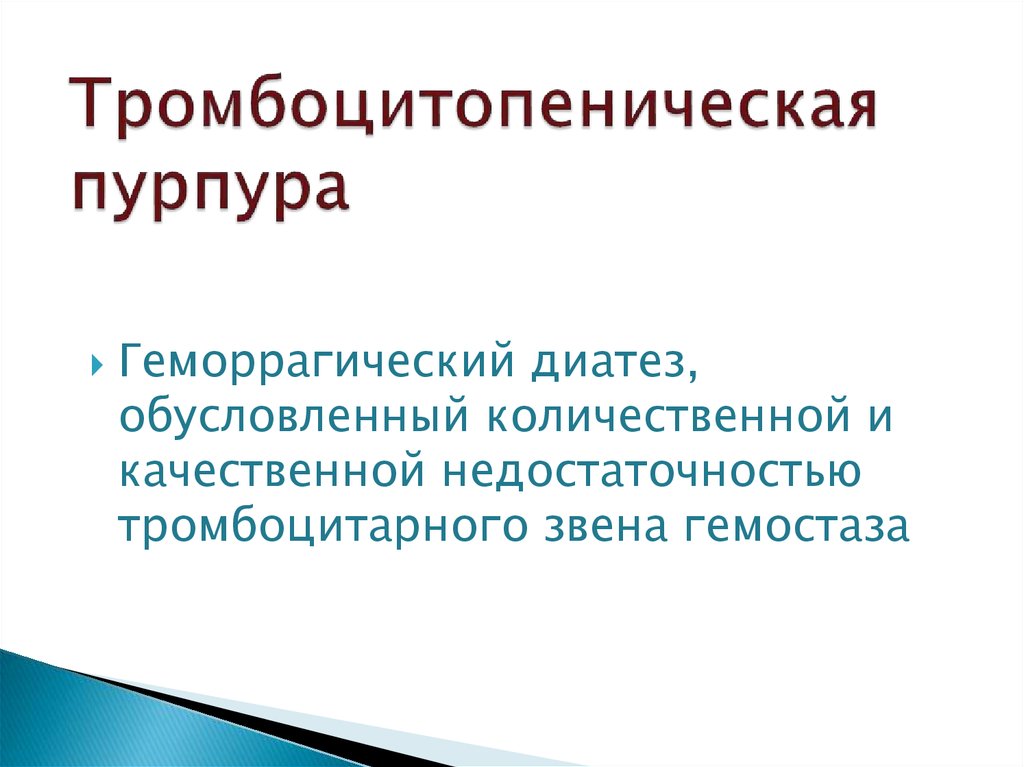 Тромбоцитопеническая пурпура

Геморрагический диатез, обусловленный количественной и качественной недостаточностью тромбоцитарного звена гемостаза